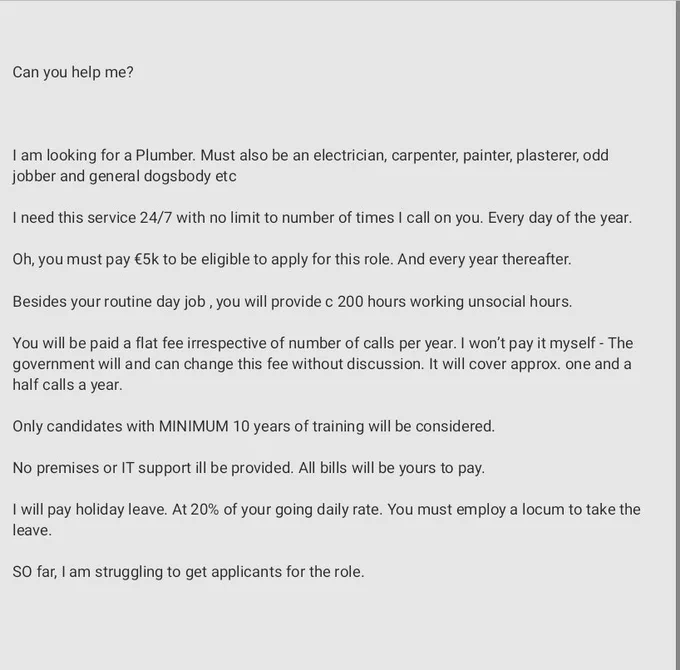 Can you help me?

I am looking for a Plumber. Must also be an electrician, carpenter, painter, plasterer, odd jobber and general dogsbody etc

I need this service 24/7 with no limit to number of times I call on you. Every day of the year.

Oh, you must pay €5k to be eligible to apply for this role. And every year thereafter.

Besides your routine day job , you will provide c 200 hours working unsocial hours.

You will be paid a flat fee irrespective of number of calls per year. I won't pay it myself - The government will and can change this fee without discussion. It will cover approx. one and a half calls a year.

Only candidates with MINIMUM 10 years of training will be considered.

No premises or IT support ill be provided. All bills will be yours to pay.

I will pay holiday leave. At 20% of your going daily rate. You must employ a locum to take the leave.

SO far, I am struggling to get applicants for the role.